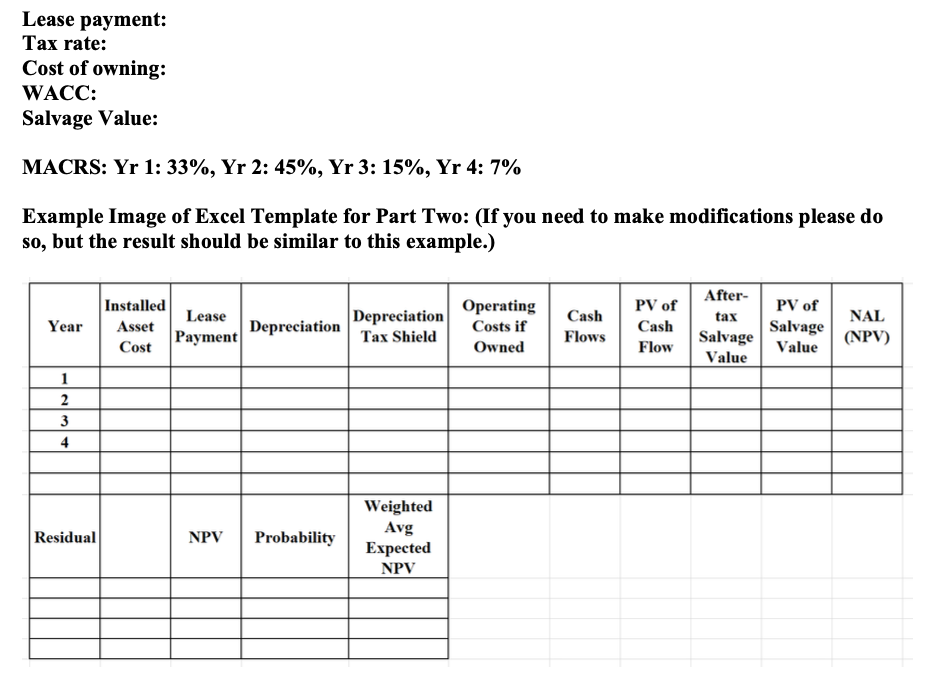 Lease payment:
Tax rate:
Cost of owning:
WACC:
Salvage Value:

MACRS: Yr 1: 33%, Yr 2: 45%, Yr 3: 15%, Yr 4: 7%

Example Image of Excel Template for Part Two: (If you need to make modifications please do so, but the result should be similar to this example.)

| Year | Installed Asset Cost | Lease Payment | Depreciation | Depreciation Tax Shield | Operating Costs if Owned | Cash Flows | PV of Cash Flow | After-tax Salvage Value | PV of Salvage Value | NAL (NPV) |
|---|---|---|---|---|---|---|---|---|---|---|
| 1 | | | | | | | | | | |
| 2 | | | | | | | | | | |
| 3 | | | | | | | | | | |
| 4 | | | | | | | | | | |
| | | | | | | | | | | |
| | | | | | | | | | | |

| Residual | | NPV | Probability | Weighted Avg Expected NPV |
|---|---|---|---|---|
| | | | | |
| | | | | |
| | | | | |
| | | | | |